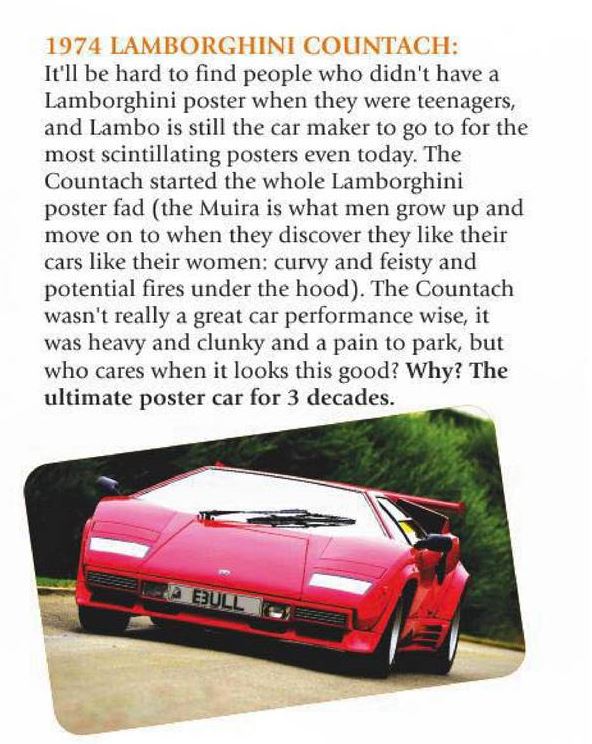 1974 LAMBORGHINI COUNTACH:
It'll be hard to find people who didn't have a Lamborghini poster when they were teenagers, and Lambo is still the car maker to go to for the most scintillating posters even today. The Countach started the whole Lamborghini poster fad (the Muira is what men grow up and move on to when they discover they like their cars like their women: curvy and feisty and potential fires under the hood). The Countach wasn't really a great car performance wise, it was heavy and clunky and a pain to park, but who cares when it looks this good? Why? The ultimate poster car for 3 decades.

E3ULL